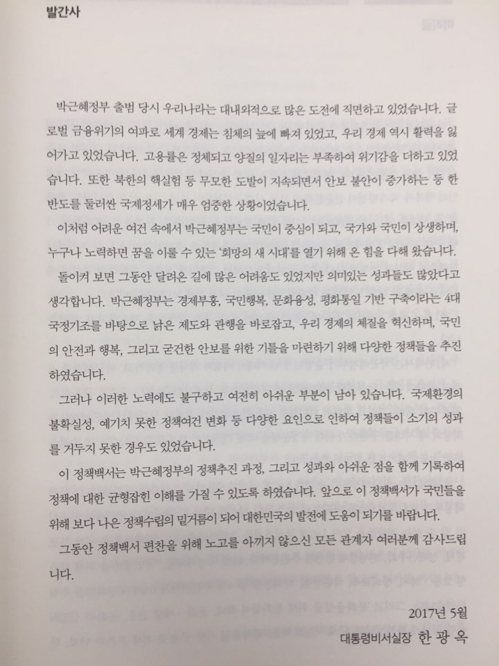 발간사

박근혜정부 출범 당시 우리나라는 대내외적으로 많은 도전에 직면하고 있었습니다. 글로벌 금융위기의 여파로 세계 경제는 침체의 늪에 빠져 있었고, 우리 경제 역시 활력을 잃어가고 있었습니다. 고용률은 정체되고 양질의 일자리는 부족하여 위기감을 더하고 있었습니다. 또한 북한의 핵실험 등 무모한 도발이 지속되면서 안보 불안이 증가하는 등 한반도를 둘러싼 국제정세가 매우 엄중한 상황이었습니다.

이처럼 어려운 여건 속에서 박근혜정부는 국민이 중심이 되고, 국가와 국민이 상생하며, 누구나 노력하면 꿈을 이룰 수 있는 '희망의 새 시대'를 열기 위해 온 힘을 다해 왔습니다.

돌이켜 보면 그동안 달려온 길에 많은 어려움도 있었지만 의미있는 성과들도 많았다고 생각합니다. 박근혜정부는 경제부흥, 국민행복, 문화융성, 평화통일 기반 구축이라는 4대 국정기조를 바탕으로 낡은 제도와 관행을 바로잡고, 우리 경제의 체질을 혁신하며, 국민의 안전과 행복, 그리고 굳건한 안보를 위한 기틀을 마련하기 위해 다양한 정책들을 추진하였습니다.

그러나 이러한 노력에도 불구하고 여전히 아쉬운 부분이 남아 있습니다. 국제환경의 불확실성, 예기치 못한 정책여건 변화 등 다양한 요인으로 인하여 정책들이 소기의 성과를 거두지 못한 경우도 있었습니다.

이 정책백서는 박근혜정부의 정책추진 과정, 그리고 성과와 아쉬운 점을 함께 기록하여 정책에 대한 균형잡힌 이해를 가질 수 있도록 하였습니다. 앞으로 이 정책백서가 국민들을 위해 보다 나은 정책수립의 밑거름이 되어 대한민국의 발전에 도움이 되기를 바랍니다.

그동안 정책백서 편찬을 위해 노고를 아끼지 않으신 모든 관계자 여러분께 감사드립니다.

2017년 5월
대통령비서실장 한 광 옥